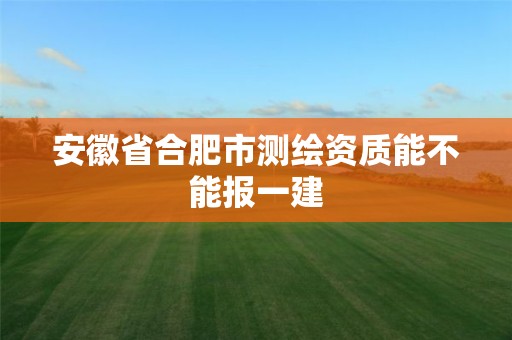 安徽省合肥市测绘资质能不能报一建